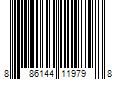 8 86144 11979 8